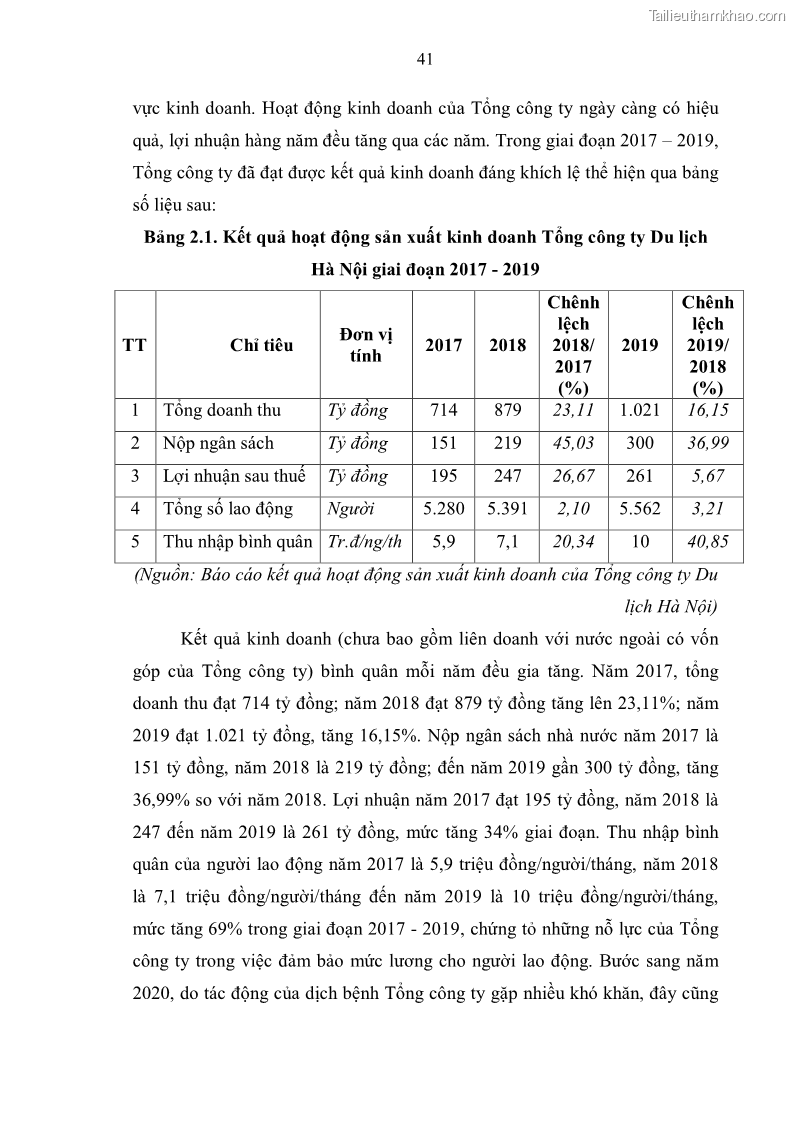 Tailieuthamkhao.com

41

vực kinh doanh. Hoạt động kinh doanh của Tổng công ty ngày càng có hiệu quả, lợi nhuận hàng năm đều tăng qua các năm. Trong giai đoạn 2017 – 2019, Tổng công ty đã đạt được kết quả kinh doanh đáng khích lệ thể hiện qua bảng số liệu sau:

Bảng 2.1. Kết quả hoạt động sản xuất kinh doanh Tổng công ty Du lịch Hà Nội giai đoạn 2017 - 2019

| TT | Chỉ tiêu | Đơn vị tính | 2017 | 2018 | Chênh lệch 2018/ 2017 (%) | 2019 | Chênh lệch 2019/ 2018 (%) |
|---|---|---|---|---|---|---|---|
| 1 | Tổng doanh thu | Tỷ đồng | 714 | 879 | 23,11 | 1.021 | 16,15 |
| 2 | Nộp ngân sách | Tỷ đồng | 151 | 219 | 45,03 | 300 | 36,99 |
| 3 | Lợi nhuận sau thuế | Tỷ đồng | 195 | 247 | 26,67 | 261 | 5,67 |
| 4 | Tổng số lao động | Người | 5.280 | 5.391 | 2,10 | 5.562 | 3,21 |
| 5 | Thu nhập bình quân | Tr.đ/ng/th | 5,9 | 7,1 | 20,34 | 10 | 40,85 |

(Nguồn: Báo cáo kết quả hoạt động sản xuất kinh doanh của Tổng công ty Du lịch Hà Nội)

Kết quả kinh doanh (chưa bao gồm liên doanh với nước ngoài có vốn góp của Tổng công ty) bình quân mỗi năm đều gia tăng. Năm 2017, tổng doanh thu đạt 714 tỷ đồng; năm 2018 đạt 879 tỷ đồng tăng lên 23,11%; năm 2019 đạt 1.021 tỷ đồng, tăng 16,15%. Nộp ngân sách nhà nước năm 2017 là 151 tỷ đồng, năm 2018 là 219 tỷ đồng; đến năm 2019 gần 300 tỷ đồng, tăng 36,99% so với năm 2018. Lợi nhuận năm 2017 đạt 195 tỷ đồng, năm 2018 là 247 đến năm 2019 là 261 tỷ đồng, mức tăng 34% giai đoạn. Thu nhập bình quân của người lao động năm 2017 là 5,9 triệu đồng/người/tháng, năm 2018 là 7,1 triệu đồng/người/tháng đến năm 2019 là 10 triệu đồng/người/tháng, mức tăng 69% trong giai đoạn 2017 - 2019, chứng tỏ những nỗ lực của Tổng công ty trong việc đảm bảo mức lương cho người lao động. Bước sang năm 2020, do tác động của dịch bệnh Tổng công ty gặp nhiều khó khăn, đây cũng